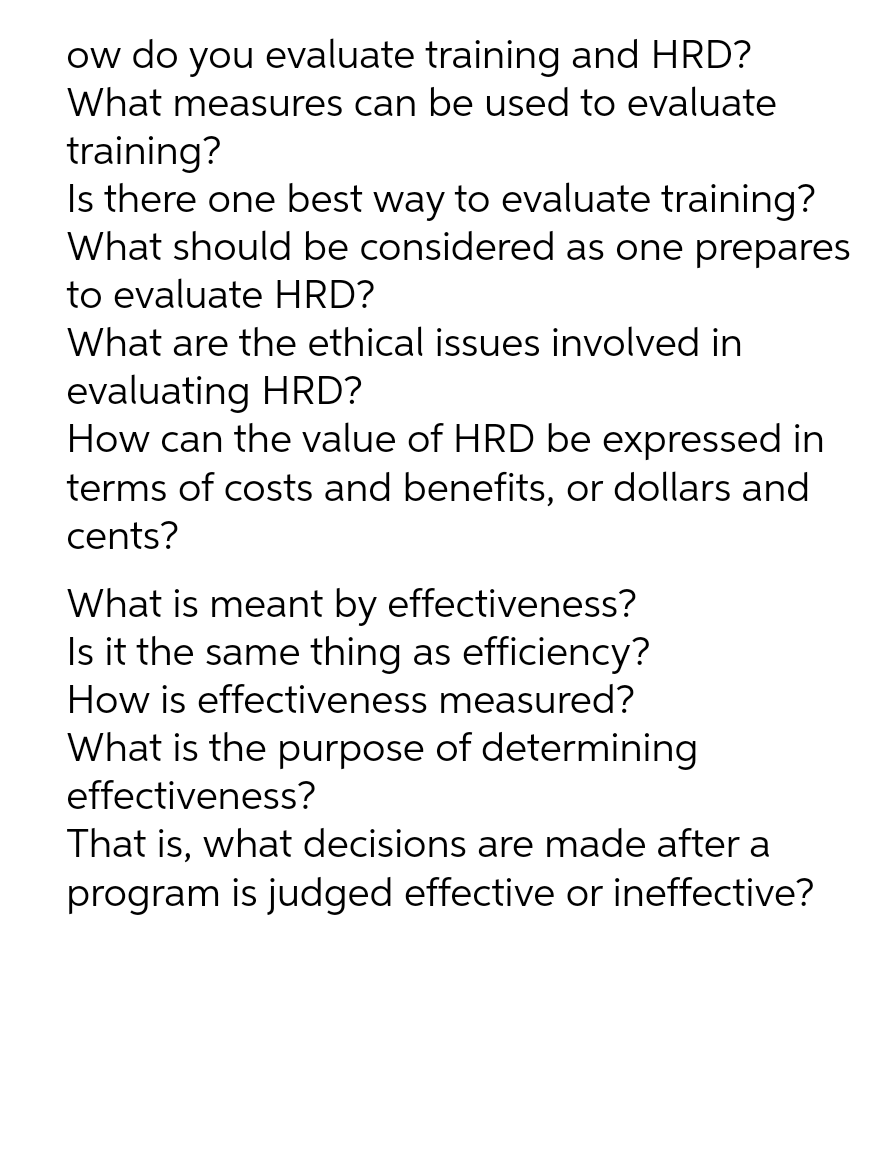 ow do you evaluate training and HRD?
What measures can be used to evaluate training?
Is there one best way to evaluate training?
What should be considered as one prepares to evaluate HRD?
What are the ethical issues involved in evaluating HRD?
How can the value of HRD be expressed in terms of costs and benefits, or dollars and cents?

What is meant by effectiveness?
Is it the same thing as efficiency?
How is effectiveness measured?
What is the purpose of determining effectiveness?
That is, what decisions are made after a program is judged effective or ineffective?